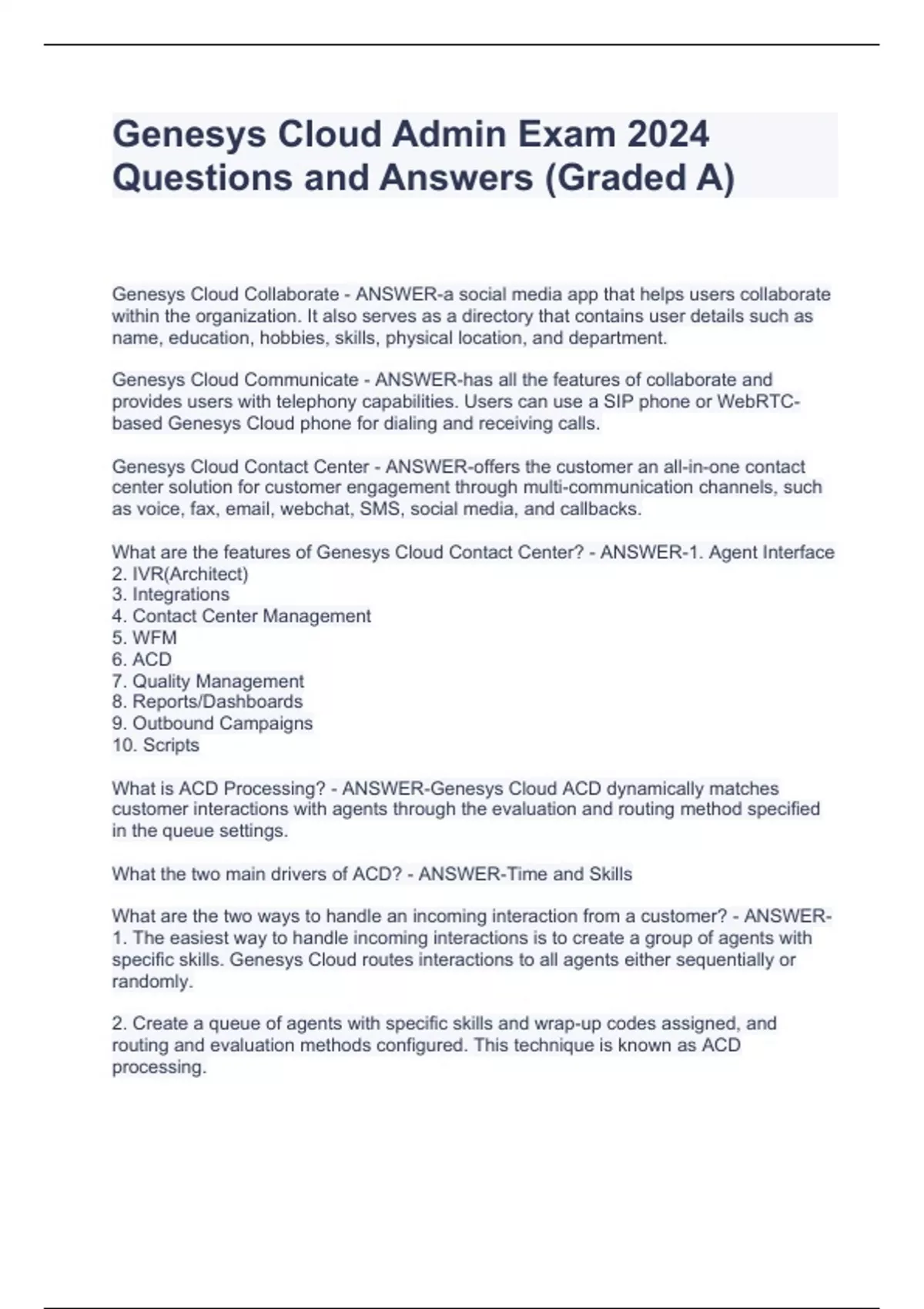 Genesys Cloud Admin Exam 2024 Questions and Answers (Graded A)

Genesys Cloud Collaborate - ANSWER-a social media app that helps users collaborate within the organization. It also serves as a directory that contains user details such as name, education, hobbies, skills, physical location, and department.

Genesys Cloud Communicate - ANSWER-has all the features of collaborate and provides users with telephony capabilities. Users can use a SIP phone or WebRTC-based Genesys Cloud phone for dialing and receiving calls.

Genesys Cloud Contact Center - ANSWER-offers the customer an all-in-one contact center solution for customer engagement through multi-communication channels, such as voice, fax, email, webchat, SMS, social media, and callbacks.

What are the features of Genesys Cloud Contact Center? - ANSWER-1. Agent Interface
2. IVR(Architect)
3. Integrations
4. Contact Center Management
5. WFM
6. ACD
7. Quality Management
8. Reports/Dashboards
9. Outbound Campaigns
10. Scripts

What is ACD Processing? - ANSWER-Genesys Cloud ACD dynamically matches customer interactions with agents through the evaluation and routing method specified in the queue settings.

What the two main drivers of ACD? - ANSWER-Time and Skills

What are the two ways to handle an incoming interaction from a customer? - ANSWER-1. The easiest way to handle incoming interactions is to create a group of agents with specific skills. Genesys Cloud routes interactions to all agents either sequentially or randomly.

2. Create a queue of agents with specific skills and wrap-up codes assigned, and routing and evaluation methods configured. This technique is known as ACD processing.